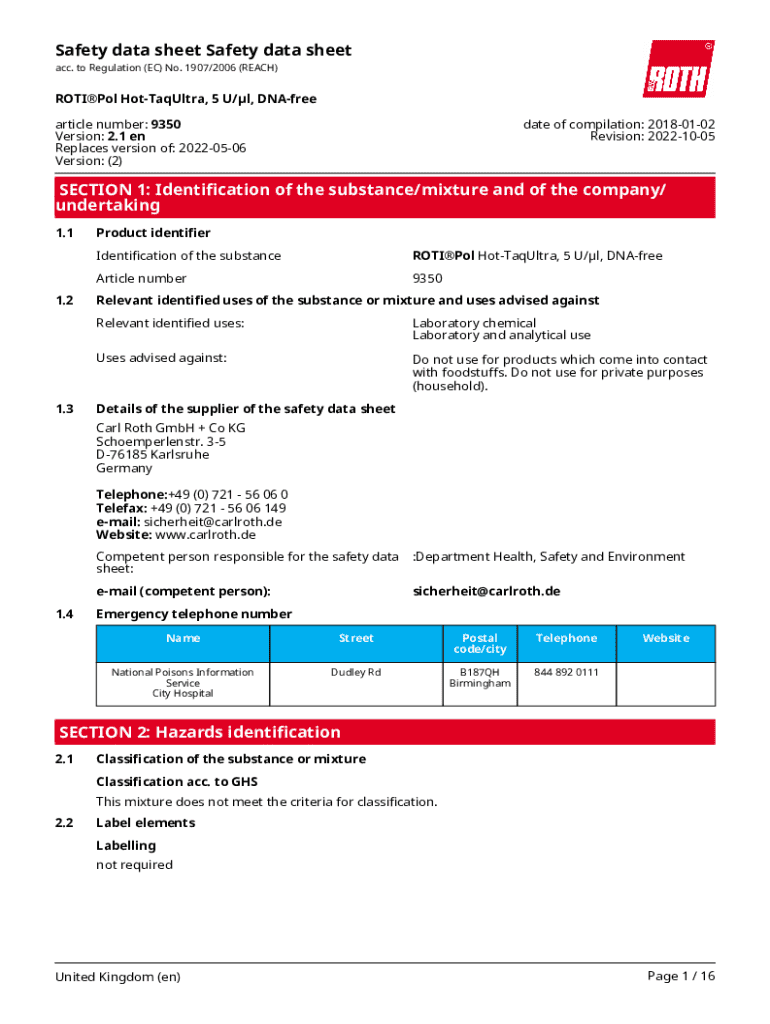 Safety data sheet Safety data sheet
acc. to Regulation (EC) No. 1907/2006 (REACH)

ROTH

ROTI®Pol Hot-TaqUltra, 5 U/µl, DNA-free

article number: 9350
Version: 2.1 en
Replaces version of: 2022-05-06
Version: (2)

date of compilation: 2018-01-02
Revision: 2022-10-05

SECTION 1: Identification of the substance/mixture and of the company/undertaking

1.1 Product identifier

Identification of the substance ROTI®Pol Hot-TaqUltra, 5 U/µl, DNA-free

Article number 9350

1.2 Relevant identified uses of the substance or mixture and uses advised against

Relevant identified uses: Laboratory chemical
Laboratory and analytical use

Uses advised against: Do not use for products which come into contact with foodstuffs. Do not use for private purposes (household).

1.3 Details of the supplier of the safety data sheet

Carl Roth GmbH + Co KG
Schoemperlenstr. 3-5
D-76185 Karlsruhe
Germany

Telephone:+49 (0) 721 - 56 06 0
Telefax: +49 (0) 721 - 56 06 149
e-mail: sicherheit@carlroth.de
Website: www.carlroth.de

Competent person responsible for the safety data sheet: :Department Health, Safety and Environment

e-mail (competent person): sicherheit@carlroth.de

1.4 Emergency telephone number

| Name | Street | Postal code/city | Telephone | Website |
|---|---|---|---|---|
| National Poisons Information Service City Hospital | Dudley Rd | B187QH Birmingham | 844 892 0111 | |

SECTION 2: Hazards identification

2.1 Classification of the substance or mixture

Classification acc. to GHS

This mixture does not meet the criteria for classification.

2.2 Label elements

Labelling

not required

United Kingdom (en) Page 1 / 16